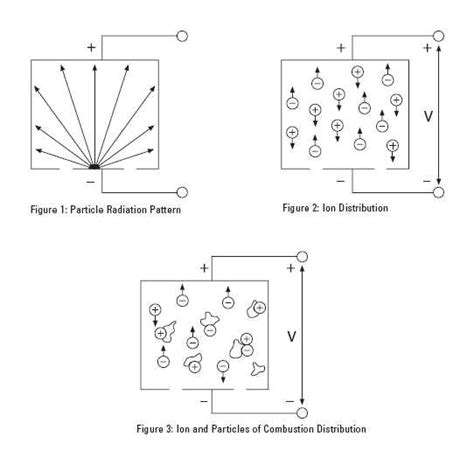 +

−

Figure 1: Particle Radiation Pattern

+

+

V

−

−

Figure 2: Ion Distribution

+

+

V

−

−

Figure 3: Ion and Particles of Combustion Distribution